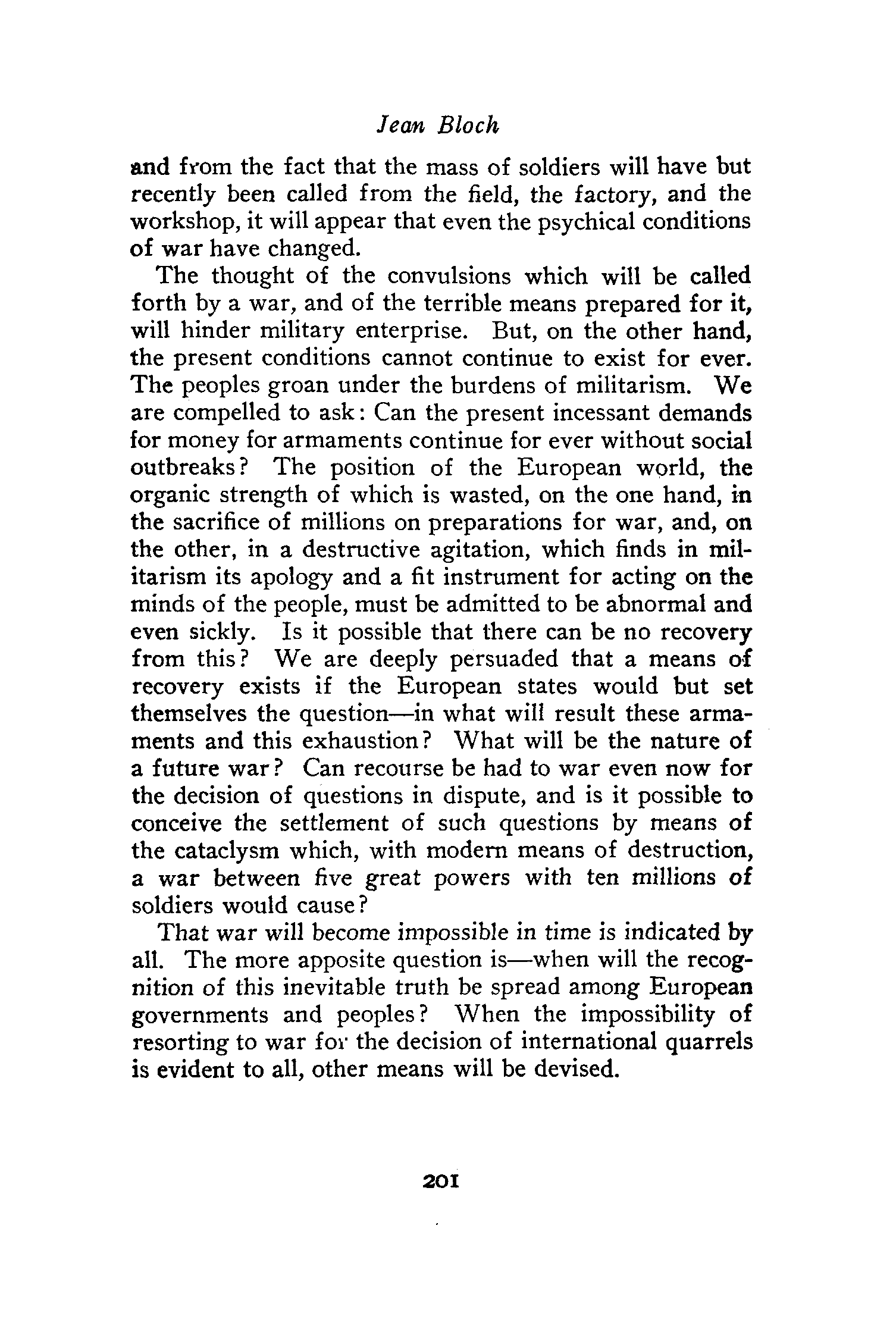 Jean Bloch

and from the fact that the mass of soldiers will have but recently been called from the field, the factory, and the workshop, it will appear that even the psychical conditions of war have changed.

The thought of the convulsions which will be called forth by a war, and of the terrible means prepared for it, will hinder military enterprise. But, on the other hand, the present conditions cannot continue to exist for ever. The peoples groan under the burdens of militarism. We are compelled to ask: Can the present incessant demands for money for armaments continue for ever without social outbreaks? The position of the European world, the organic strength of which is wasted, on the one hand, in the sacrifice of millions on preparations for war, and, on the other, in a destructive agitation, which finds in militarism its apology and a fit instrument for acting on the minds of the people, must be admitted to be abnormal and even sickly. Is it possible that there can be no recovery from this? We are deeply persuaded that a means of recovery exists if the European states would but set themselves the question—in what will result these armaments and this exhaustion? What will be the nature of a future war? Can recourse be had to war even now for the decision of questions in dispute, and is it possible to conceive the settlement of such questions by means of the cataclysm which, with modern means of destruction, a war between five great powers with ten millions of soldiers would cause?

That war will become impossible in time is indicated by all. The more apposite question is—when will the recognition of this inevitable truth be spread among European governments and peoples? When the impossibility of resorting to war for the decision of international quarrels is evident to all, other means will be devised.

201